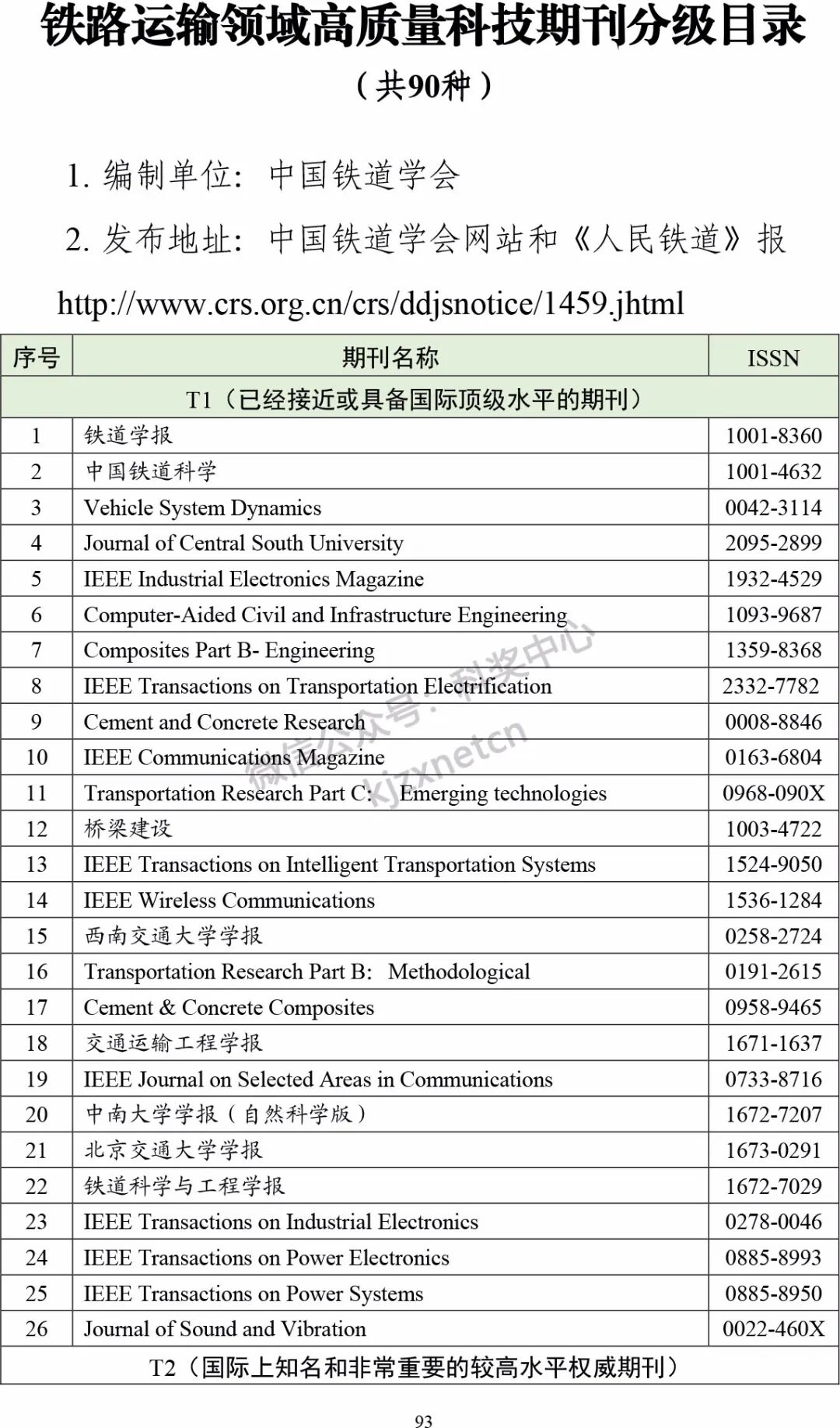 铁路运输领域高质量科技期刊分级目录

（共90种）

1. 编制单位：中国铁道学会

2. 发布地址：中国铁道学会网站和《人民铁道》报

http://www.crs.org.cn/crs/ddjsnotice/1459.jhtml

| 序号 | 期刊名称 | ISSN |
|---|---|---|
| T1（已经接近或具备国际顶级水平的期刊） | | |
| 1 | 铁道学报 | 1001-8360 |
| 2 | 中国铁道科学 | 1001-4632 |
| 3 | Vehicle System Dynamics | 0042-3114 |
| 4 | Journal of Central South University | 2095-2899 |
| 5 | IEEE Industrial Electronics Magazine | 1932-4529 |
| 6 | Computer-Aided Civil and Infrastructure Engineering | 1093-9687 |
| 7 | Composites Part B- Engineering | 1359-8368 |
| 8 | IEEE Transactions on Transportation Electrification | 2332-7782 |
| 9 | Cement and Concrete Research | 0008-8846 |
| 10 | IEEE Communications Magazine | 0163-6804 |
| 11 | Transportation Research Part C: Emerging technologies | 0968-090X |
| 12 | 桥梁建设 | 1003-4722 |
| 13 | IEEE Transactions on Intelligent Transportation Systems | 1524-9050 |
| 14 | IEEE Wireless Communications | 1536-1284 |
| 15 | 西南交通大学学报 | 0258-2724 |
| 16 | Transportation Research Part B: Methodological | 0191-2615 |
| 17 | Cement & Concrete Composites | 0958-9465 |
| 18 | 交通运输工程学报 | 1671-1637 |
| 19 | IEEE Journal on Selected Areas in Communications | 0733-8716 |
| 20 | 中南大学学报（自然科学版） | 1672-7207 |
| 21 | 北京交通大学学报 | 1673-0291 |
| 22 | 铁道科学与工程学报 | 1672-7029 |
| 23 | IEEE Transactions on Industrial Electronics | 0278-0046 |
| 24 | IEEE Transactions on Power Electronics | 0885-8993 |
| 25 | IEEE Transactions on Power Systems | 0885-8950 |
| 26 | Journal of Sound and Vibration | 0022-460X |
| T2（国际上知名和非常重要的较高水平权威期刊） | | |

微信公众号：科奖中心 kjzxnetcn

93